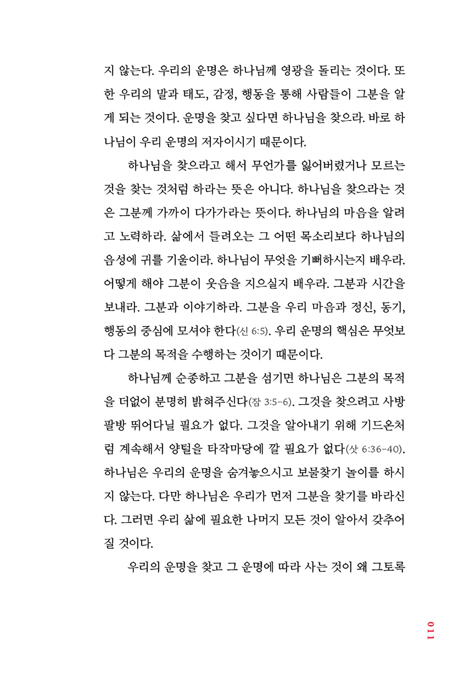 지 않는다. 우리의 운명은 하나님께 영광을 돌리는 것이다. 또한 우리의 말과 태도, 감정, 행동을 통해 사람들이 그분을 알게 되는 것이다. 운명을 찾고 싶다면 하나님을 찾으라. 바로 하나님이 우리 운명의 저자이시기 때문이다.

하나님을 찾으라고 해서 무언가를 잃어버렸거나 모르는 것을 찾는 것처럼 하라는 뜻은 아니다. 하나님을 찾으라는 것은 그분께 가까이 다가가라는 뜻이다. 하나님의 마음을 알려고 노력하라. 삶에서 들려오는 그 어떤 목소리보다 하나님의 음성에 귀를 기울이라. 하나님이 무엇을 기뻐하시는지 배우라. 어떻게 해야 그분이 웃음을 지으실지 배우라. 그분과 시간을 보내라. 그분과 이야기하라. 그분을 우리 마음과 정신, 동기, 행동의 중심에 모셔야 한다(신 6:5). 우리 운명의 핵심은 무엇보다 그분의 목적을 수행하는 것이기 때문이다.

하나님께 순종하고 그분을 섬기면 하나님은 그분의 목적을 더없이 분명히 밝혀주신다(잠 3:5-6). 그것을 찾으려고 사방팔방 뛰어다닐 필요가 없다. 그것을 알아내기 위해 기드온처럼 계속해서 양털을 타작마당에 깔 필요가 없다(삿 6:36-40). 하나님은 우리의 운명을 숨겨놓으시고 보물찾기 놀이를 하시지 않는다. 다만 하나님은 우리가 먼저 그분을 찾기를 바라신다. 그러면 우리 삶에 필요한 나머지 모든 것이 알아서 갖추어질 것이다.

우리의 운명을 찾고 그 운명에 따라 사는 것이 왜 그토록

011